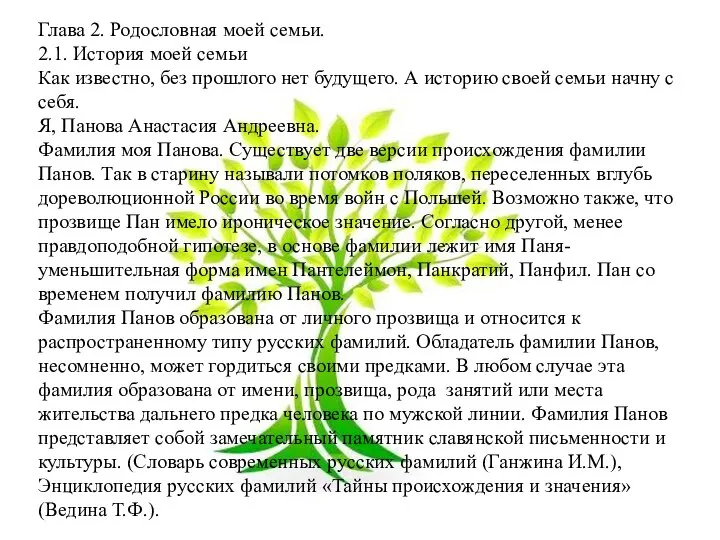 Глава 2. Родословная моей семьи.
2.1. История моей семьи
Как известно, без прошлого нет будущего. А историю своей семьи начну с себя.
Я, Панова Анастасия Андреевна.
Фамилия моя Панова. Существует две версии происхождения фамилии Панов. Так в старину называли потомков поляков, переселенных вглубь дореволюционной России во время войн с Польшей. Возможно также, что прозвище Пан имело ироническое значение. Согласно другой, менее правдоподобной гипотезе, в основе фамилии лежит имя Паня- уменьшительная форма имен Пантелеймон, Панкратий, Панфил. Пан со временем получил фамилию Панов.
Фамилия Панов образована от личного прозвища и относится к распространенному типу русских фамилий. Обладатель фамилии Панов, несомненно, может гордиться своими предками. В любом случае эта фамилия образована от имени, прозвища, рода занятий или места жительства дальнего предка человека по мужской линии. Фамилия Панов представляет собой замечательный памятник славянской письменности и культуры. (Словарь современных русских фамилий (Ганжина И.М.), Энциклопедия русских фамилий «Тайны происхождения и значения» (Ведина Т.Ф.).